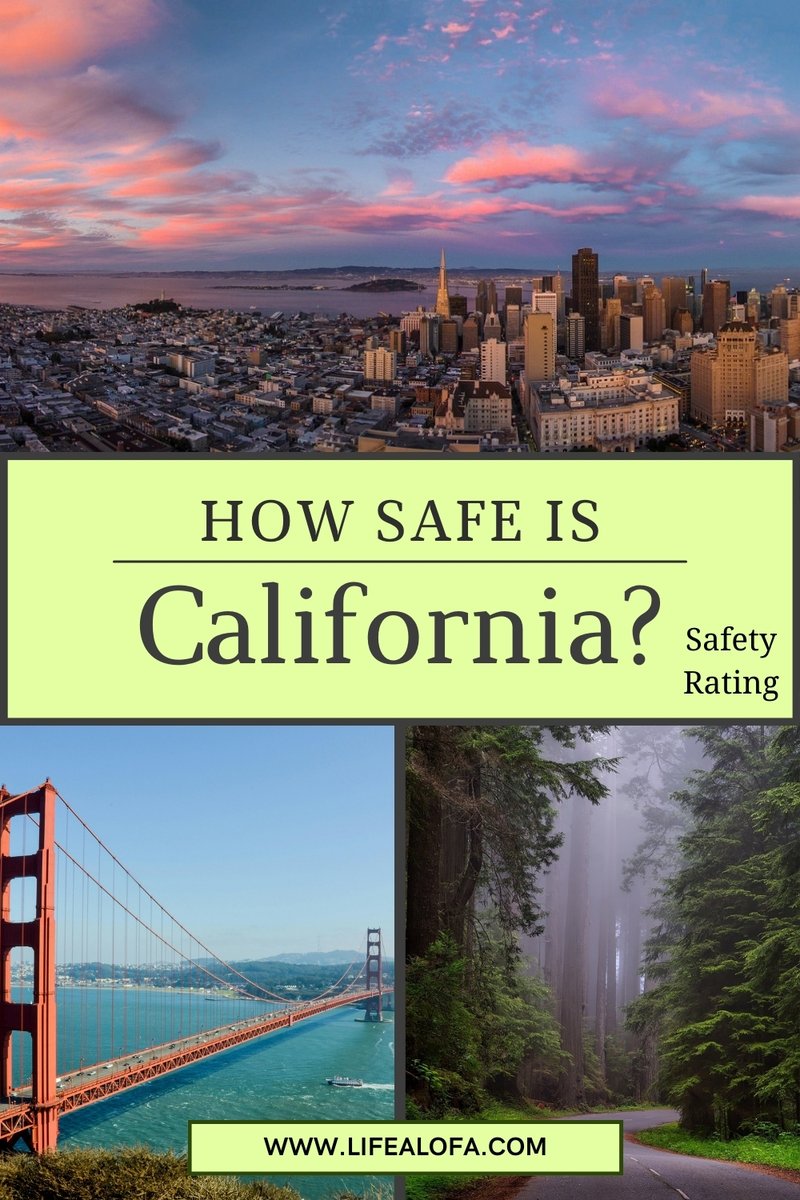 HOW SAFE IS

California?

Safety Rating

WWW.LIFEALOFA.COM